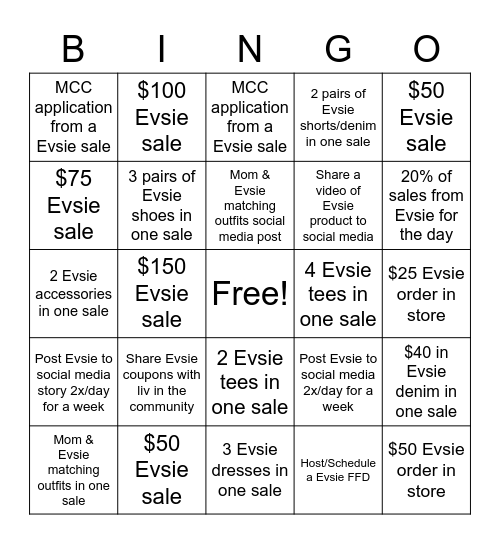 | B | I | N | G | O |
|---|---|---|---|---|
| MCC application from a Evsie sale | \$100 Evsie sale | MCC application from a Evsie sale | 2 pairs of Evsie shorts/denim in one sale | \$50 Evsie sale |
| \$75 Evsie sale | 3 pairs of Evsie shoes in one sale | Mom & Evsie matching outfits social media post | Share a video of Evsie product to social media | 20% of sales from Evsie for the day |
| 2 Evsie accessories in one sale | \$150 Evsie sale | Free! | 4 Evsie tees in one sale | \$25 Evsie order in store |
| Post Evsie to social media story 2x/day for a week | Share Evsie coupons with liv in the community | 2 Evsie tees in one sale | Post Evsie to social media 2x/day for a week | \$40 in Evsie denim in one sale |
| Mom & Evsie matching outfits in one sale | \$50 Evsie sale | 3 Evsie dresses in one sale | Host/Schedule a Evsie FFD | \$50 Evsie order in store |